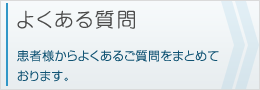 よくある質問

患者様からよくあるご質問をまとめております。